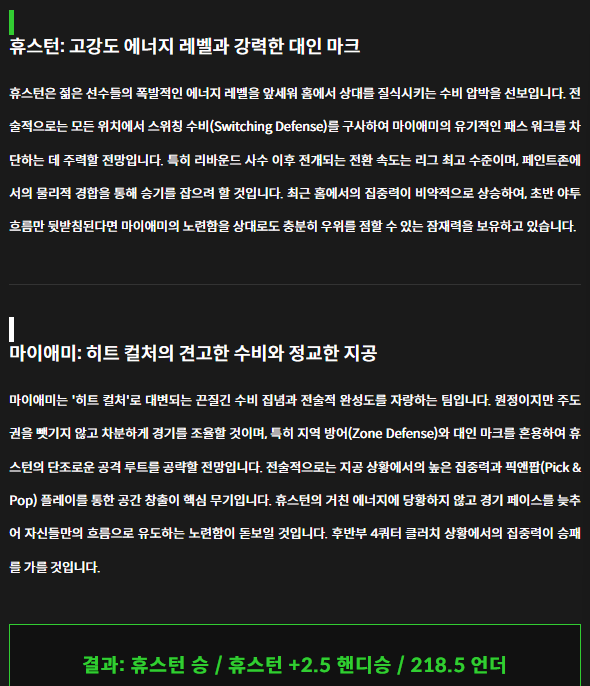 휴스턴: 고강도 에너지 레벨과 강력한 대인 마크

휴스턴은 젊은 선수들의 폭발적인 에너지 레벨을 앞세워 홈에서 상대를 질식시키는 수비 압박을 선보입니다. 전술적으로는 모든 위치에서 스위칭 수비(Switching Defense)를 구사하여 마이애미의 유기적인 패스 워크를 차단하는 데 주력할 전망입니다. 특히 리바운드 사수 이후 전개되는 전환 속도는 리그 최고 수준이며, 페인트존에서의 물리적 경합을 통해 승기를 잡으려 할 것입니다. 최근 홈에서의 집중력이 비약적으로 상승하여, 초반 야투 흐름만 뒷받침된다면 마이애미의 노련함을 상대로도 충분히 우위를 점할 수 있는 잠재력을 보유하고 있습니다.

마이애미: 히트 컬처의 견고한 수비와 정교한 지공

마이애미는 '히트 컬처'로 대변되는 끈질긴 수비 집념과 전술적 완성도를 자랑하는 팀입니다. 원정이지만 주도권을 뺏기지 않고 차분하게 경기를 조율할 것이며, 특히 지역 방어(Zone Defense)와 대인 마크를 혼용하여 휴스턴의 단조로운 공격 루트를 공략할 전망입니다. 전술적으로는 지공 상황에서의 높은 집중력과 픽앤팝(Pick & Pop) 플레이를 통한 공간 창출이 핵심 무기입니다. 휴스턴의 거친 에너지에 당황하지 않고 경기 페이스를 늦추어 자신들만의 흐름으로 유도하는 노련함이 돋보일 것입니다. 후반부 4쿼터 클러치 상황에서의 집중력이 승패를 가를 것입니다.

결과: 휴스턴 승 / 휴스턴 +2.5 핸디승 / 218.5 언더